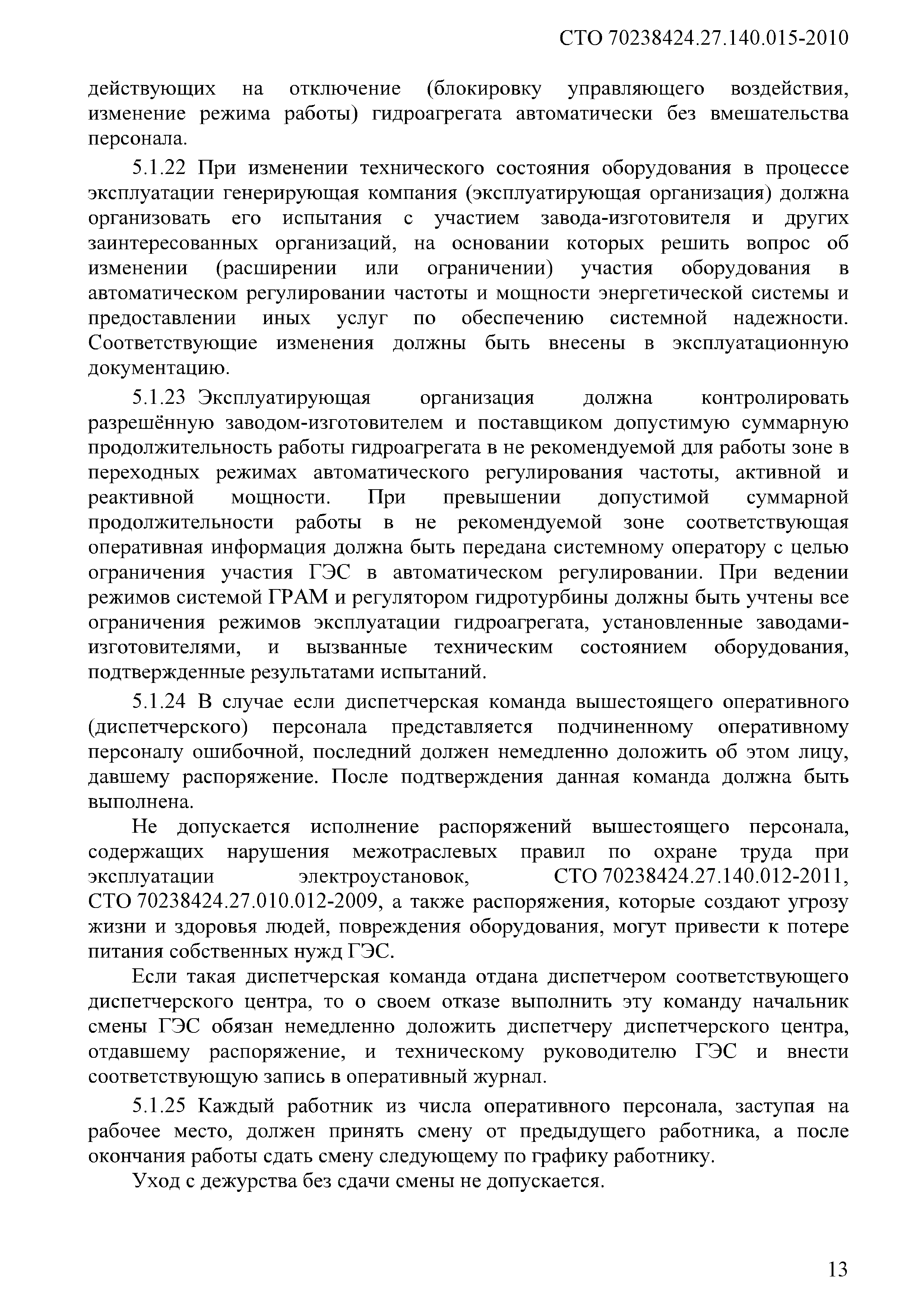 СТО 70238424.27.140.015-2010

действующих на отключение (блокировку управляющего воздействия, изменение режима работы) гидроагрегата автоматически без вмешательства персонала.

5.1.22 При изменении технического состояния оборудования в процессе эксплуатации генерирующая компания (эксплуатирующая организация) должна организовать его испытания с участием завода-изготовителя и других заинтересованных организаций, на основании которых решить вопрос об изменении (расширении или ограничении) участия оборудования в автоматическом регулировании частоты и мощности энергетической системы и предоставлении иных услуг по обеспечению системной надежности. Соответствующие изменения должны быть внесены в эксплуатационную документацию.

5.1.23 Эксплуатирующая организация должна контролировать разрешённую заводом-изготовителем и поставщиком допустимую суммарную продолжительность работы гидроагрегата в не рекомендуемой для работы зоне в переходных режимах автоматического регулирования частоты, активной и реактивной мощности. При превышении допустимой суммарной продолжительности работы в не рекомендуемой зоне соответствующая оперативная информация должна быть передана системному оператору с целью ограничения участия ГЭС в автоматическом регулировании. При ведении режимов системой ГРАМ и регулятором гидротурбины должны быть учтены все ограничения режимов эксплуатации гидроагрегата, установленные заводами-изготовителями, и вызванные техническим состоянием оборудования, подтвержденные результатами испытаний.

5.1.24 В случае если диспетчерская команда вышестоящего оперативного (диспетчерского) персонала представляется подчиненному оперативному персоналу ошибочной, последний должен немедленно доложить об этом лицу, давшему распоряжение. После подтверждения данная команда должна быть выполнена.

Не допускается исполнение распоряжений вышестоящего персонала, содержащих нарушения межотраслевых правил по охране труда при эксплуатации электроустановок, СТО 70238424.27.140.012-2011, СТО 70238424.27.010.012-2009, а также распоряжения, которые создают угрозу жизни и здоровья людей, повреждения оборудования, могут привести к потере питания собственных нужд ГЭС.

Если такая диспетчерская команда отдана диспетчером соответствующего диспетчерского центра, то о своем отказе выполнить эту команду начальник смены ГЭС обязан немедленно доложить диспетчеру диспетчерского центра, отдавшему распоряжение, и техническому руководителю ГЭС и внести соответствующую запись в оперативный журнал.

5.1.25 Каждый работник из числа оперативного персонала, заступая на рабочее место, должен принять смену от предыдущего работника, а после окончания работы сдать смену следующему по графику работнику.

Уход с дежурства без сдачи смены не допускается.

13